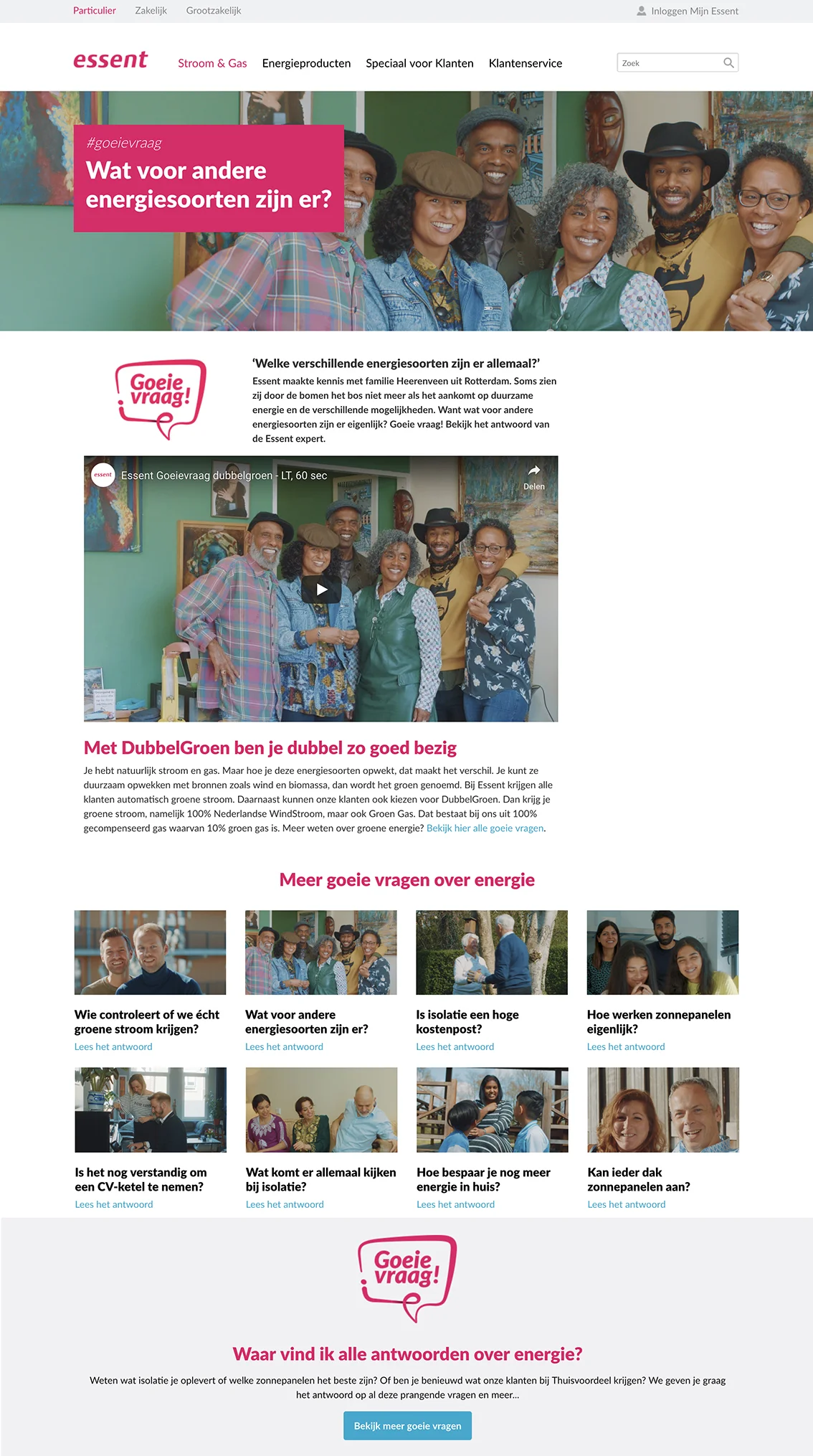 Particulier Zakelijk Grootzakelijk

Inloggen Mijn Essent

essent

Stroom & Gas Energieproducten Speciaal voor Klanten Klantenservice

Zoek

#goeievraag

Wat voor andere energiesoorten zijn er?

Goeie vraag!

'Welke verschillende energiesoorten zijn er allemaal?'

Essent maakte kennis met familie Heerenveen uit Rotterdam. Soms zien zij door de bomen het bos niet meer als het aankomt op duurzame energie en de verschillende mogelijkheden. Want wat voor andere energiesoorten zijn er eigenlijk? Goeie vraag! Bekijk het antwoord van de Essent expert.

essent

Essent Goeievraag dubbelgroen - LT, 60 sec

Delen

Met DubbelGroen ben je dubbel zo goed bezig

Je hebt natuurlijk stroom en gas. Maar hoe je deze energiesoorten opwekt, dat maakt het verschil. Je kunt ze duurzaam opwekken met bronnen zoals wind en biomassa, dan wordt het groen genoemd. Bij Essent krijgen alle klanten automatisch groene stroom. Daarnaast kunnen onze klanten ook kiezen voor DubbelGroen. Dan krijg je groene stroom, namelijk 100% Nederlandse WindStroom, maar ook Groen Gas. Dat bestaat bij ons uit 100% gecompenseerd gas waarvan 10% groen gas is. Meer weten over groene energie? Bekijk hier alle goeie vragen.

Meer goeie vragen over energie

Wie controleert of we écht groene stroom krijgen?
Lees het antwoord

Wat voor andere energiesoorten zijn er?
Lees het antwoord

Is isolatie een hoge kostenpost?
Lees het antwoord

Hoe werken zonnepanelen eigenlijk?
Lees het antwoord

Is het nog verstandig om een CV-ketel te nemen?
Lees het antwoord

Wat komt er allemaal kijken bij isolatie?
Lees het antwoord

Hoe bespaar je nog meer energie in huis?
Lees het antwoord

Kan ieder dak zonnepanelen aan?
Lees het antwoord

Goeie vraag!

Waar vind ik alle antwoorden over energie?

Weten wat isolatie je oplevert of welke zonnepanelen het beste zijn? Of ben je benieuwd wat onze klanten bij Thuisvoordeel krijgen? We geven je graag het antwoord op al deze prangende vragen en meer...

Bekijk meer goeie vragen